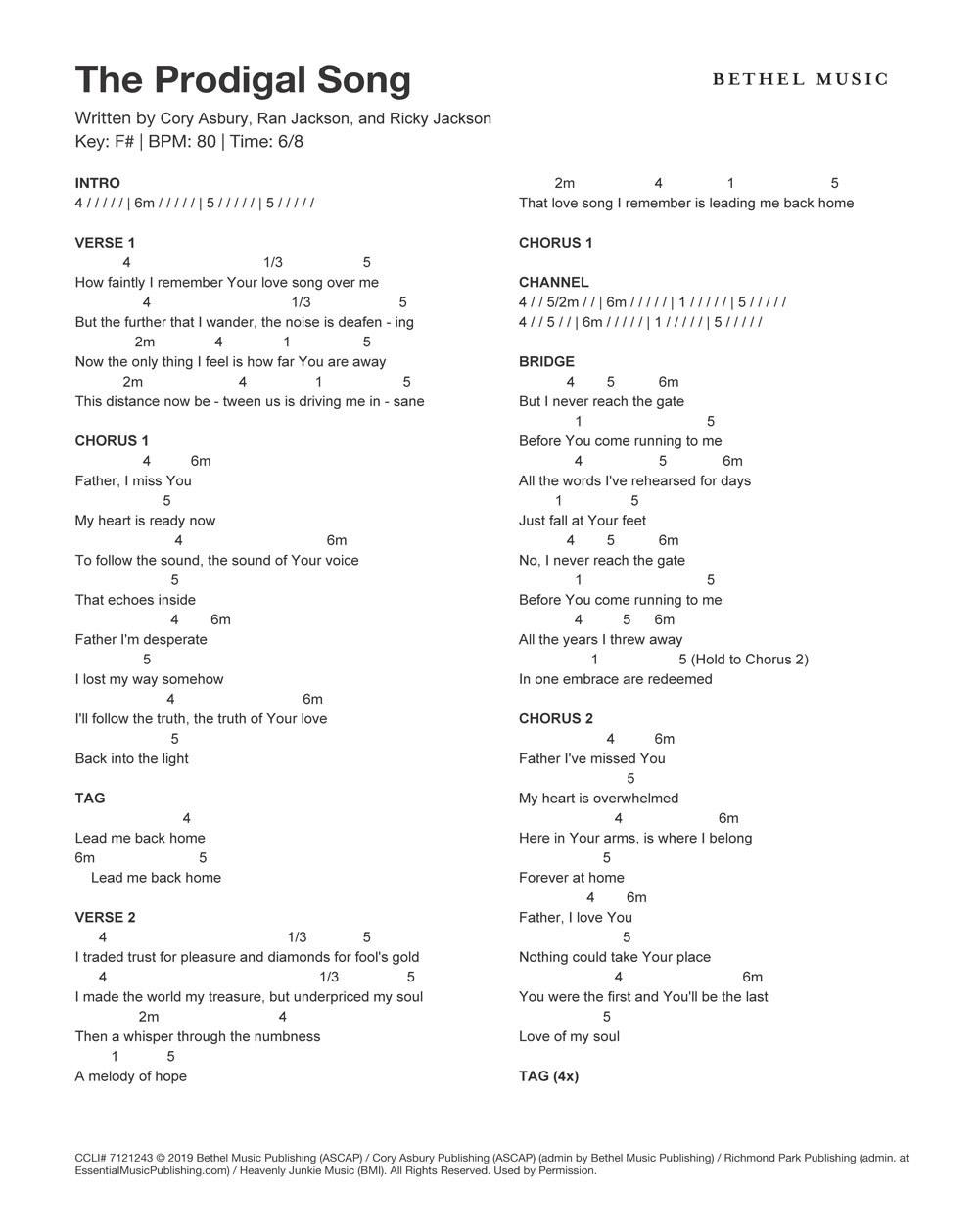 The Prodigal Song

BETHEL MUSIC

Written by Cory Asbury, Ran Jackson, and Ricky Jackson
Key: F# | BPM: 80 | Time: 6/8

INTRO
4 / / / / / | 6m / / / / / | 5 / / / / / | 5 / / / / /

VERSE 1
4 1/3 5
How faintly I remember Your love song over me
4 1/3 5
But the further that I wander, the noise is deafen - ing
2m 4 1 5
Now the only thing I feel is how far You are away
2m 4 1 5
This distance now be - tween us is driving me in - sane

CHORUS 1
4 6m
Father, I miss You
5
My heart is ready now
4 6m
To follow the sound, the sound of Your voice
5
That echoes inside
4 6m
Father I'm desperate
5
I lost my way somehow
4 6m
I'll follow the truth, the truth of Your love
5
Back into the light

TAG
4
Lead me back home
6m 5
Lead me back home

VERSE 2
4 1/3 5
I traded trust for pleasure and diamonds for fool's gold
4 1/3 5
I made the world my treasure, but underpriced my soul
2m 4
Then a whisper through the numbness
1 5
A melody of hope
2m 4 1 5
That love song I remember is leading me back home

CHORUS 1

CHANNEL
4 / / 5/2m / / | 6m / / / / / | 1 / / / / / | 5 / / / / /
4 / / 5 / / | 6m / / / / / | 1 / / / / / | 5 / / / / /

BRIDGE
4 5 6m
But I never reach the gate
1 5
Before You come running to me
4 5 6m
All the words I've rehearsed for days
1 5
Just fall at Your feet
4 5 6m
No, I never reach the gate
1 5
Before You come running to me
4 5 6m
All the years I threw away
1 5 (Hold to Chorus 2)
In one embrace are redeemed

CHORUS 2
4 6m
Father I've missed You
5
My heart is overwhelmed
4 6m
Here in Your arms, is where I belong
5
Forever at home
4 6m
Father, I love You
5
Nothing could take Your place
4 6m
You were the first and You'll be the last
5
Love of my soul

TAG (4x)

CCLI# 7121243 © 2019 Bethel Music Publishing (ASCAP) / Cory Asbury Publishing (ASCAP) (admin by Bethel Music Publishing) / Richmond Park Publishing (admin. at EssentialMusicPublishing.com) / Heavenly Junkie Music (BMI). All Rights Reserved. Used by Permission.